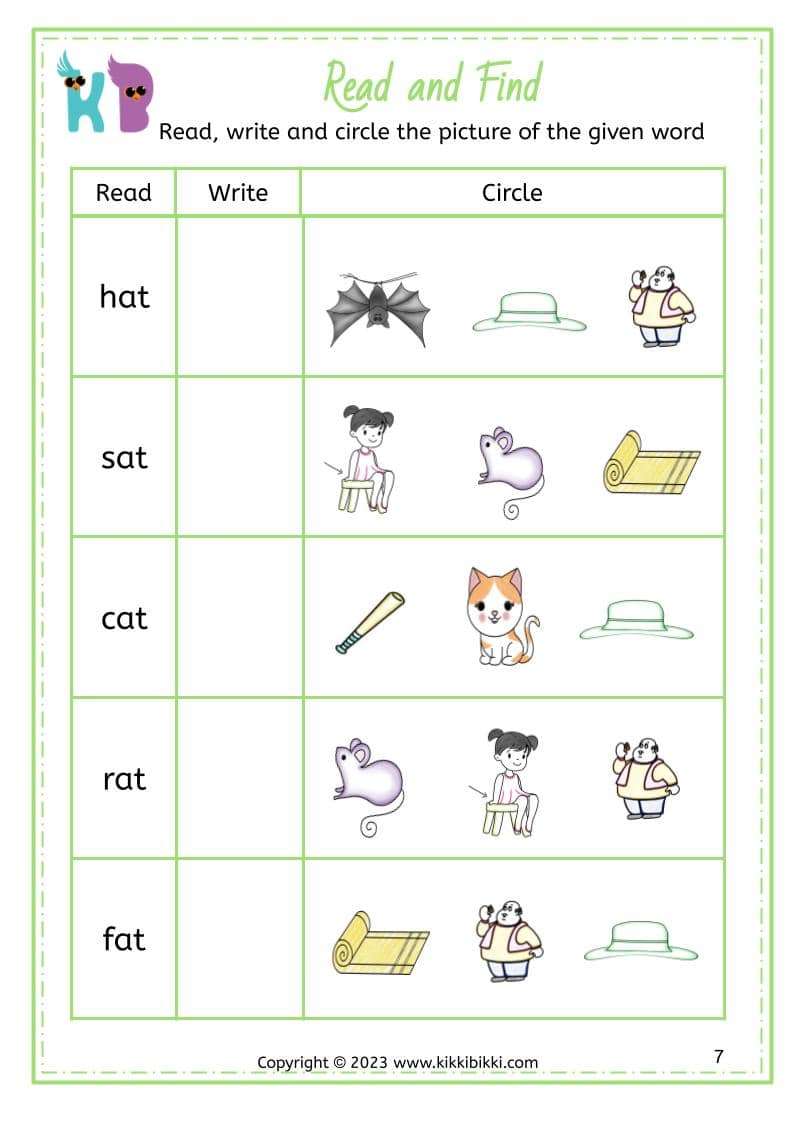 KB

Read and Find

Read, write and circle the picture of the given word

| Read | Write | Circle |
|---|---|---|
| hat | | |
| sat | | |
| cat | | |
| rat | | |
| fat | | |

Copyright © 2023 www.kikkibikki.com

7